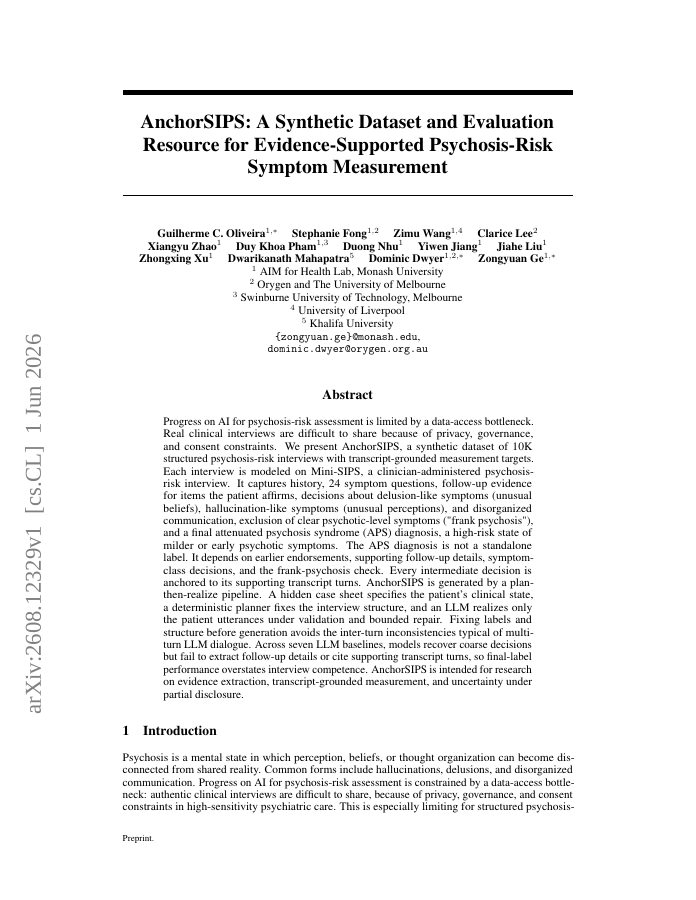 arXiv:2608.12329v1 [cs.CL] 1 Jun 2026

AnchorSIPS: A Synthetic Dataset and Evaluation Resource for Evidence-Supported Psychosis-Risk Symptom Measurement

Guilherme C. Oliveira$^{1,*}$ Stephanie Fong$^{1,2}$ Zimu Wang$^{1,4}$ Clarice Lee$^{2}$
Xiangyu Zhao$^{1}$ Duy Khoa Pham$^{1,3}$ Duong Nhu$^{1}$ Yiwen Jiang$^{1}$ Jiahe Liu$^{1}$
Zhongxing Xu$^{1}$ Dwarikanath Mahapatra$^{5}$ Dominic Dwyer$^{1,2,*}$ Zongyuan Ge$^{1,*}$
$^{1}$ AIM for Health Lab, Monash University
$^{2}$ Orygen and The University of Melbourne
$^{3}$ Swinburne University of Technology, Melbourne
$^{4}$ University of Liverpool
$^{5}$ Khalifa University
{zongyuan.ge}@monash.edu,
dominic.dwyer@orygen.org.au

Abstract

Progress on AI for psychosis-risk assessment is limited by a data-access bottleneck. Real clinical interviews are difficult to share because of privacy, governance, and consent constraints. We present AnchorSIPS, a synthetic dataset of 10K structured psychosis-risk interviews with transcript-grounded measurement targets. Each interview is modeled on Mini-SIPS, a clinician-administered psychosis-risk interview. It captures history, 24 symptom questions, follow-up evidence for items the patient affirms, decisions about delusion-like symptoms (unusual beliefs), hallucination-like symptoms (unusual perceptions), and disorganized communication, exclusion of clear psychotic-level symptoms ("frank psychosis"), and a final attenuated psychosis syndrome (APS) diagnosis, a high-risk state of milder or early psychotic symptoms. The APS diagnosis is not a standalone label. It depends on earlier endorsements, supporting follow-up details, symptom-class decisions, and the frank-psychosis check. Every intermediate decision is anchored to its supporting transcript turns. AnchorSIPS is generated by a plan-then-realize pipeline. A hidden case sheet specifies the patient's clinical state, a deterministic planner fixes the interview structure, and an LLM realizes only the patient utterances under validation and bounded repair. Fixing labels and structure before generation avoids the inter-turn inconsistencies typical of multi-turn LLM dialogue. Across seven LLM baselines, models recover coarse decisions but fail to extract follow-up details or cite supporting transcript turns, so final-label performance overstates interview competence. AnchorSIPS is intended for research on evidence extraction, transcript-grounded measurement, and uncertainty under partial disclosure.

1 Introduction

Psychosis is a mental state in which perception, beliefs, or thought organization can become disconnected from shared reality. Common forms include hallucinations, delusions, and disorganized communication. Progress on AI for psychosis-risk assessment is constrained by a data-access bottleneck: authentic clinical interviews are difficult to share, because of privacy, governance, and consent constraints in high-sensitivity psychiatric care. This is especially limiting for structured psychosis-

Preprint.